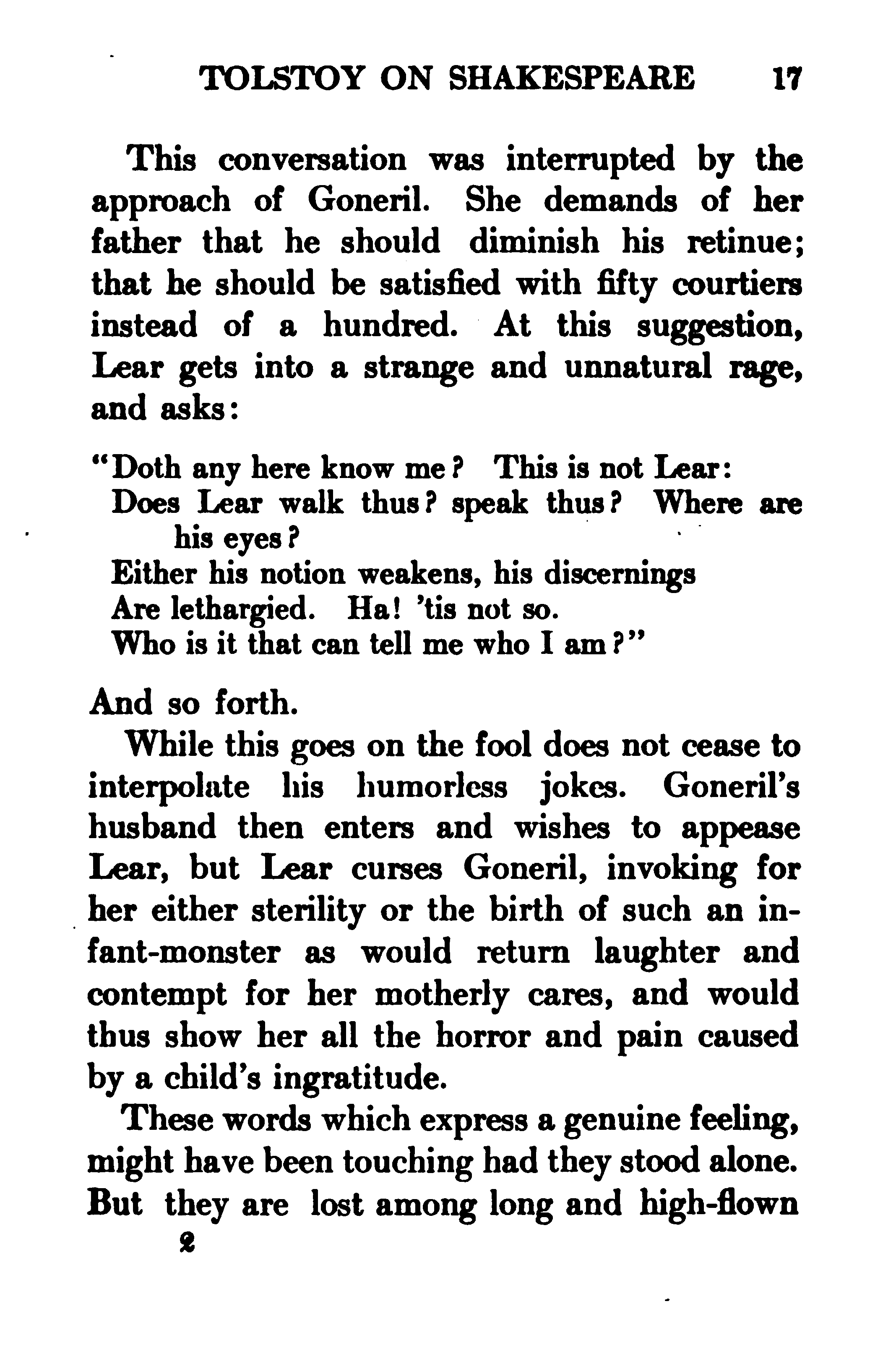 TOLSTOY ON SHAKESPEARE 17

This conversation was interrupted by the approach of Goneril. She demands of her father that he should diminish his retinue; that he should be satisfied with fifty courtiers instead of a hundred. At this suggestion, Lear gets into a strange and unnatural rage, and asks:

"Doth any here know me? This is not Lear:
Does Lear walk thus? speak thus? Where are his eyes?
Either his notion weakens, his discernings
Are lethargied. Ha! 'tis not so.
Who is it that can tell me who I am?"

And so forth.

While this goes on the fool does not cease to interpolate his humorless jokes. Goneril's husband then enters and wishes to appease Lear, but Lear curses Goneril, invoking for her either sterility or the birth of such an infant-monster as would return laughter and contempt for her motherly cares, and would thus show her all the horror and pain caused by a child's ingratitude.

These words which express a genuine feeling, might have been touching had they stood alone. But they are lost among long and high-flown

2